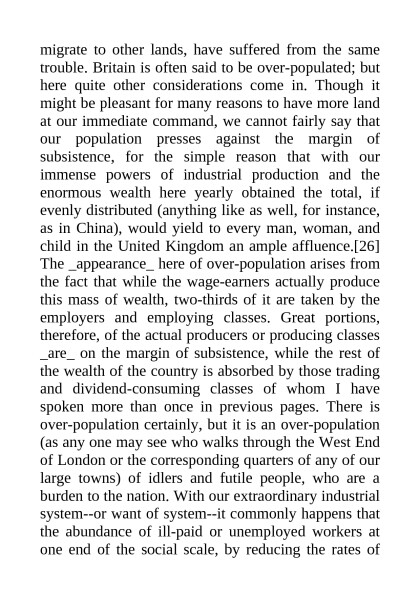 migrate to other lands, have suffered from the same trouble. Britain is often said to be over-populated; but here quite other considerations come in. Though it might be pleasant for many reasons to have more land at our immediate command, we cannot fairly say that our population presses against the margin of subsistence, for the simple reason that with our immense powers of industrial production and the enormous wealth here yearly obtained the total, if evenly distributed (anything like as well, for instance, as in China), would yield to every man, woman, and child in the United Kingdom an ample affluence.[26] The _appearance_ here of over-population arises from the fact that while the wage-earners actually produce this mass of wealth, two-thirds of it are taken by the employers and employing classes. Great portions, therefore, of the actual producers or producing classes _are_ on the margin of subsistence, while the rest of the wealth of the country is absorbed by those trading and dividend-consuming classes of whom I have spoken more than once in previous pages. There is over-population certainly, but it is an over-population (as any one may see who walks through the West End of London or the corresponding quarters of any of our large towns) of idlers and futile people, who are a burden to the nation. With our extraordinary industrial system--or want of system--it commonly happens that the abundance of ill-paid or unemployed workers at one end of the social scale, by reducing the rates of